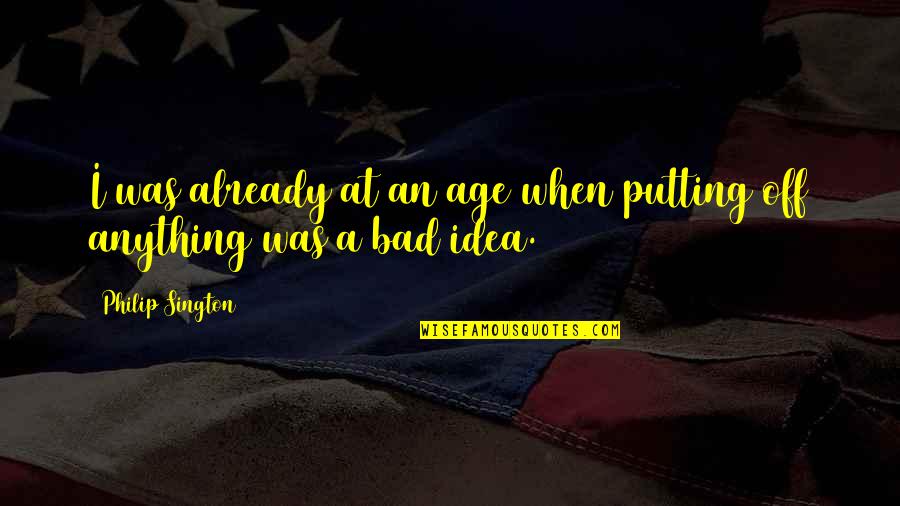 I was already at an age when putting off anything was a bad idea.

Philip Sington

WISEFAMOUSQUOTES.COM